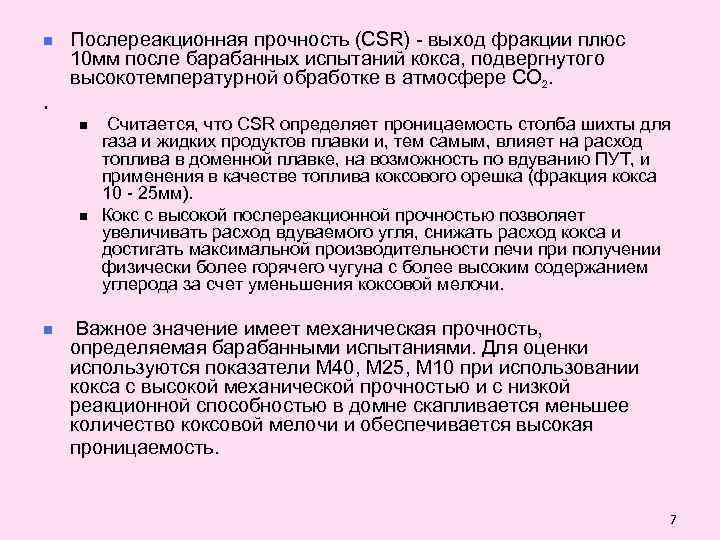 Послереакционная прочность (CSR) - выход фракции плюс 10мм после барабанных испытаний кокса, подвергнутого высокотемпературной обработке в атмосфере $CO_2$.

.

Считается, что CSR определяет проницаемость столба шихты для газа и жидких продуктов плавки и, тем самым, влияет на расход топлива в доменной плавке, на возможность по вдуванию ПУТ, и применения в качестве топлива коксового орешка (фракция кокса 10 - 25мм).

Кокс с высокой послереакционной прочностью позволяет увеличивать расход вдуваемого угля, снижать расход кокса и достигать максимальной производительности печи при получении физически более горячего чугуна с более высоким содержанием углерода за счет уменьшения коксовой мелочи.

Важное значение имеет механическая прочность, определяемая барабанными испытаниями. Для оценки используются показатели М40, М25, М10 при использовании кокса с высокой механической прочностью и с низкой реакционной способностью в домне скапливается меньшее количество коксовой мелочи и обеспечивается высокая проницаемость.

7